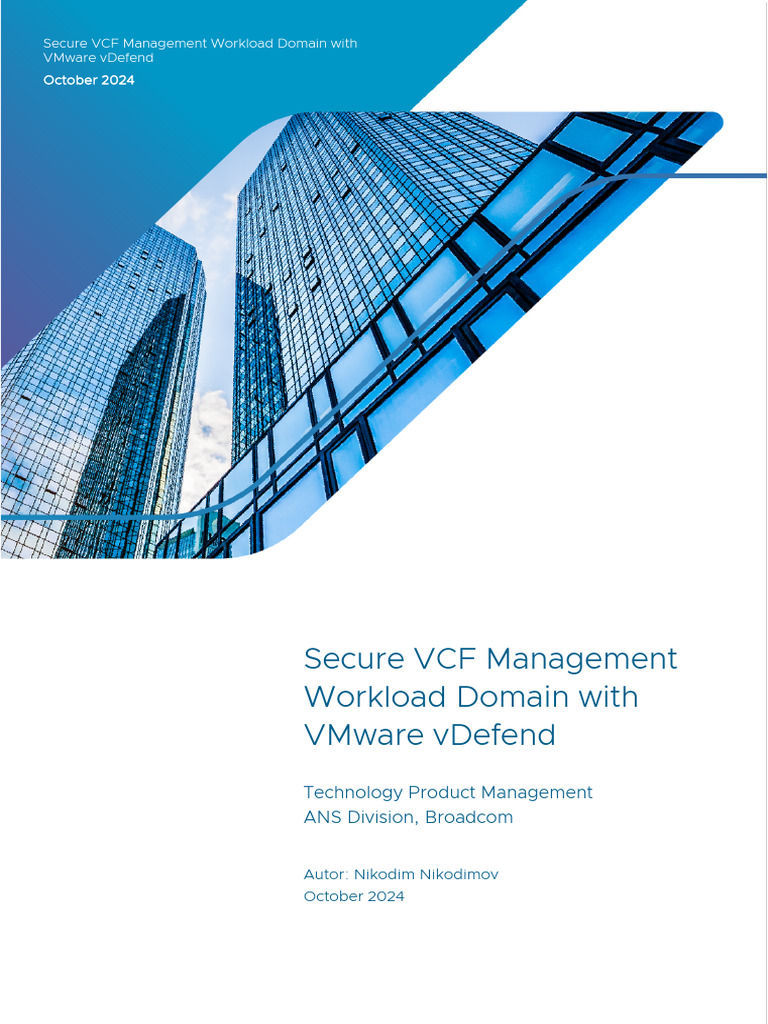 Secure VCF Management Workload Domain with VMware vDefend
October 2024

Secure VCF Management Workload Domain with VMware vDefend

Technology Product Management
ANS Division, Broadcom

Autor: Nikodim Nikodimov
October 2024